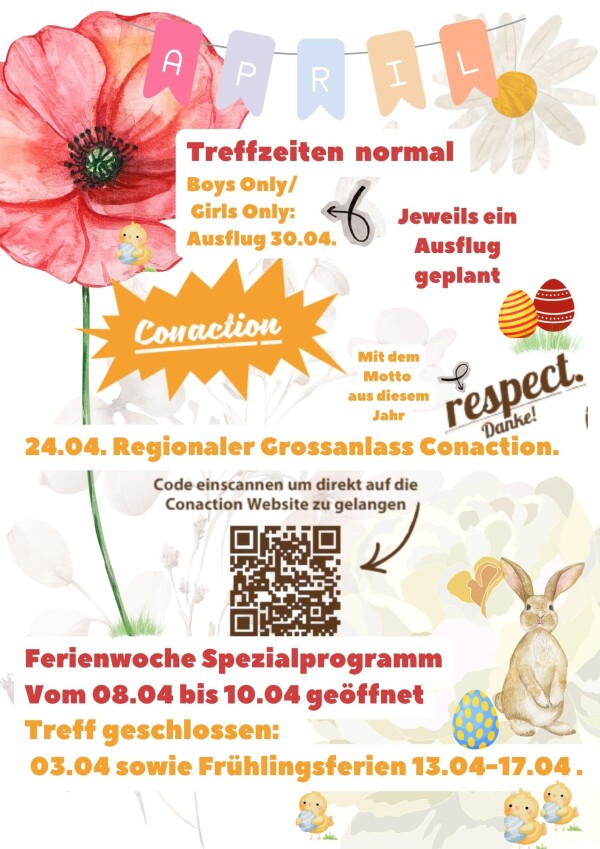 A P R I L

Treffzeiten normal

Boys Only/
Girls Only:
Ausflug 30.04.

Jeweils ein
Ausflug
geplant

Conaction

Mit dem
Motto
aus diesem
Jahr

respect.
Danke!

24.04. Regionaler Grossanlass Conaction.

Code einscannen um direkt auf die Conaction Website zu gelangen

Ferienwoche Spezialprogramm
Vom 08.04 bis 10.04 geöffnet

Treff geschlossen:
03.04 sowie Frühlingsferien 13.04-17.04 .